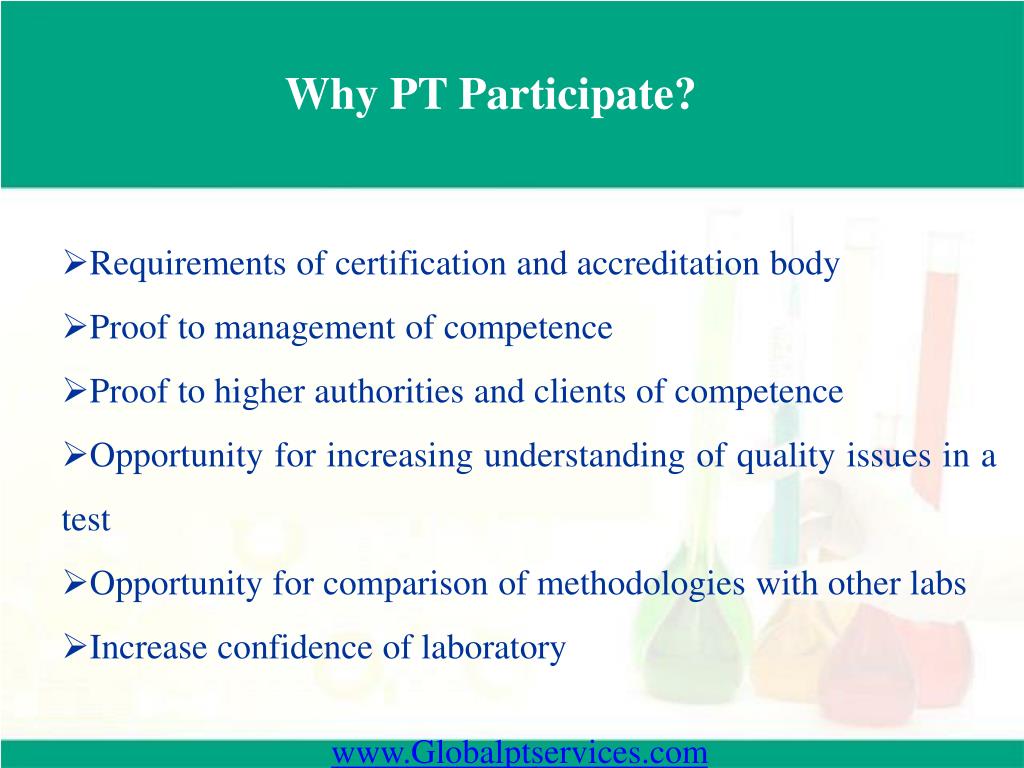 Why PT Participate?

➢Requirements of certification and accreditation body

➢Proof to management of competence

➢Proof to higher authorities and clients of competence

➢Opportunity for increasing understanding of quality issues in a test

➢Opportunity for comparison of methodologies with other labs

➢Increase confidence of laboratory

www.Globalptservices.com